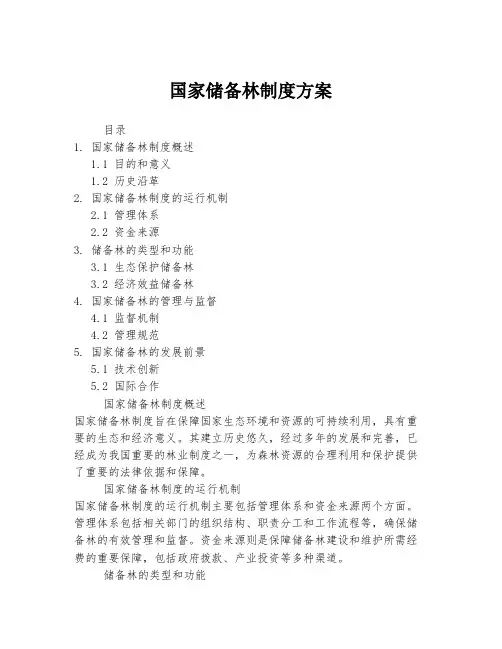 国家储备林制度方案

目录

1. 国家储备林制度概述

1.1 目的和意义

1.2 历史沿革

2. 国家储备林制度的运行机制

2.1 管理体系

2.2 资金来源

3. 储备林的类型和功能

3.1 生态保护储备林

3.2 经济效益储备林

4. 国家储备林的管理与监督

4.1 监督机制

4.2 管理规范

5. 国家储备林的发展前景

5.1 技术创新

5.2 国际合作

国家储备林制度概述

国家储备林制度旨在保障国家生态环境和资源的可持续利用，具有重要的生态和经济意义。其建立历史悠久，经过多年的发展和完善，已经成为我国重要的林业制度之一，为森林资源的合理利用和保护提供了重要的法律依据和保障。

国家储备林制度的运行机制

国家储备林制度的运行机制主要包括管理体系和资金来源两个方面。管理体系包括相关部门的组织结构、职责分工和工作流程等，确保储备林的有效管理和监督。资金来源则是保障储备林建设和维护所需经费的重要保障，包括政府拨款、产业投资等多种渠道。

储备林的类型和功能